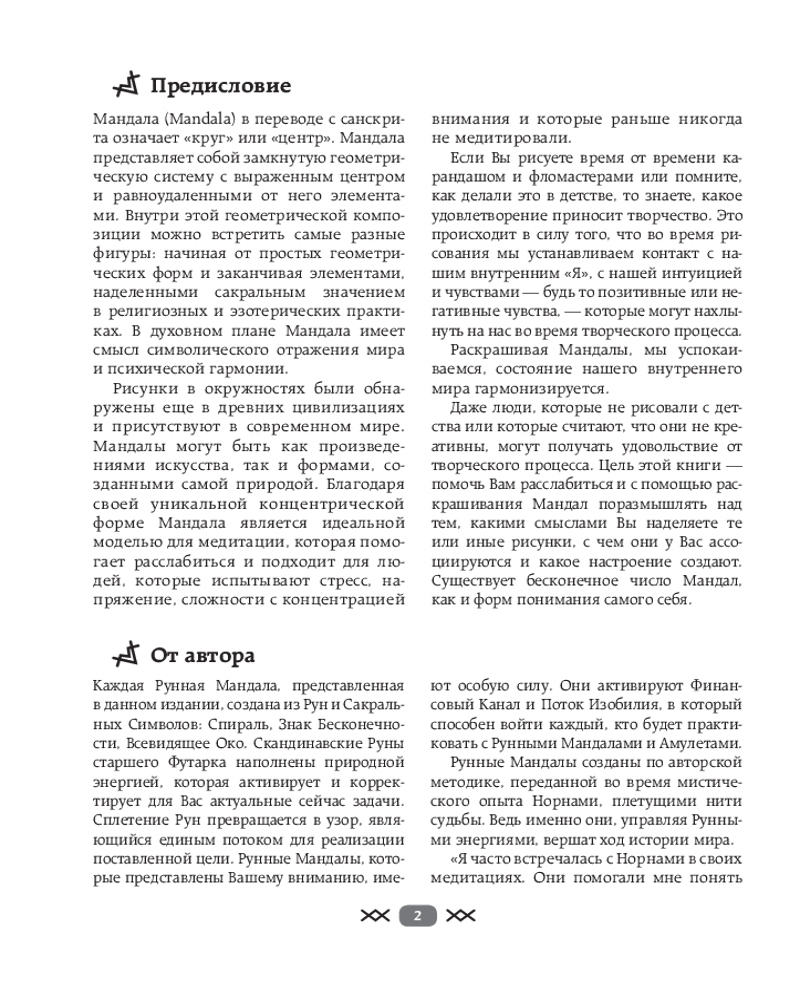 Предисловие

Мандала (Mandala) в переводе с санскрита означает «круг» или «центр». Мандала представляет собой замкнутую геометрическую систему с выраженным центром и равноудаленными от него элементами. Внутри этой геометрической композиции можно встретить самые разные фигуры: начиная от простых геометрических форм и заканчивая элементами, наделенными сакральным значением в религиозных и эзотерических практиках. В духовном плане Мандала имеет смысл символического отражения мира и психической гармонии.

Рисунки в окружностях были обнаружены еще в древних цивилизациях и присутствуют в современном мире. Мандалы могут быть как произведениями искусства, так и формами, созданными самой природой. Благодаря своей уникальной концентрической форме Мандала является идеальной моделью для медитации, которая помогает расслабиться и подходит для людей, которые испытывают стресс, напряжение, сложности с концентрацией внимания и которые раньше никогда не медитировали.

Если Вы рисуете время от времени карандашом и фломастерами или помните, как делали это в детстве, то знаете, какое удовлетворение приносит творчество. Это происходит в силу того, что во время рисования мы устанавливаем контакт с нашим внутренним «Я», с нашей интуицией и чувствами — будь то позитивные или негативные чувства, — которые могут нахлынуть на нас во время творческого процесса.

Раскрашивая Мандалы, мы успокаиваемся, состояние нашего внутреннего мира гармонизируется.

Даже люди, которые не рисовали с детства или которые считают, что они не креативны, могут получать удовольствие от творческого процесса. Цель этой книги — помочь Вам расслабиться и с помощью раскрашивания Мандал поразмышлять над тем, какими смыслами Вы наделяете те или иные рисунки, с чем они у Вас ассоциируются и какое настроение создают. Существует бесконечное число Мандал, как и форм понимания самого себя.

От автора

Каждая Рунная Мандала, представленная в данном издании, создана из Рун и Сакральных Символов: Спираль, Знак Бесконечности, Всевидящее Око. Скандинавские Руны старшего Футарка наполнены природной энергией, которая активирует и корректирует для Вас актуальные сейчас задачи. Сплетение Рун превращается в узор, являющийся единым потоком для реализации поставленной цели. Рунные Мандалы, которые представлены Вашему вниманию, имеют особую силу. Они активируют Финансовый Канал и Поток Изобилия, в который способен войти каждый, кто будет практиковать с Рунными Мандалами и Амулетами.

Рунные Мандалы созданы по авторской методике, переданной во время мистического опыта Норнами, плетущими нити судьбы. Ведь именно они, управляя Рунными энергиями, вершат ход истории мира.

«Я часто встречалась с Норнами в своих медитациях. Они помогали мне понять

2